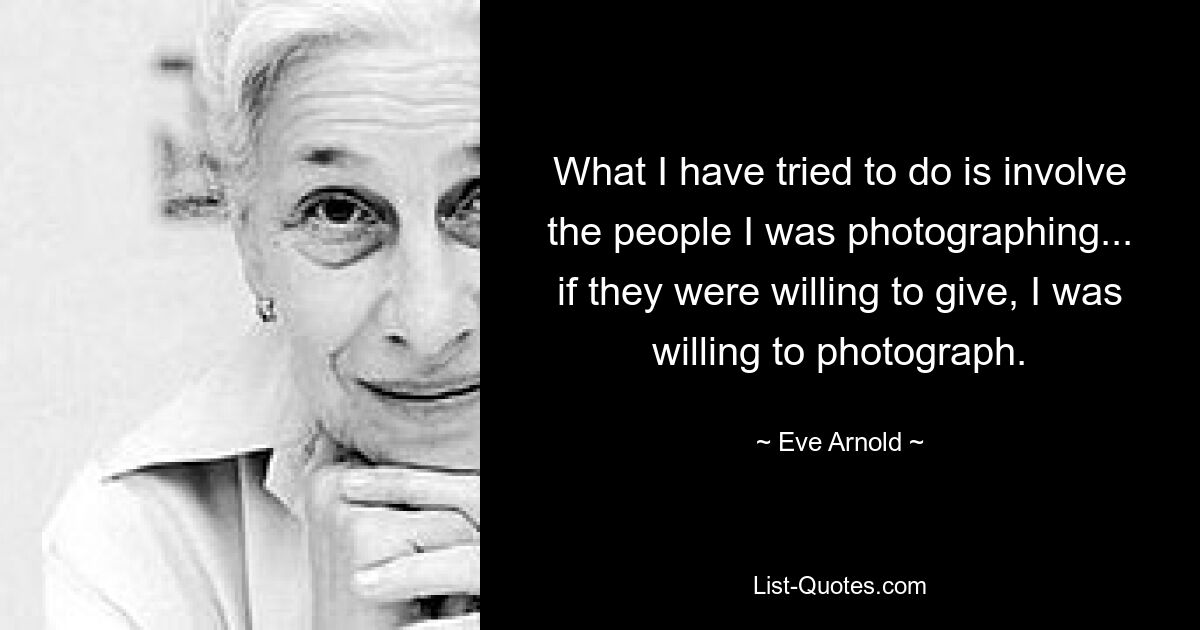 What I have tried to do is involve the people I was photographing... if they were willing to give, I was willing to photograph.

~ Eve Arnold ~

List-Quotes.com